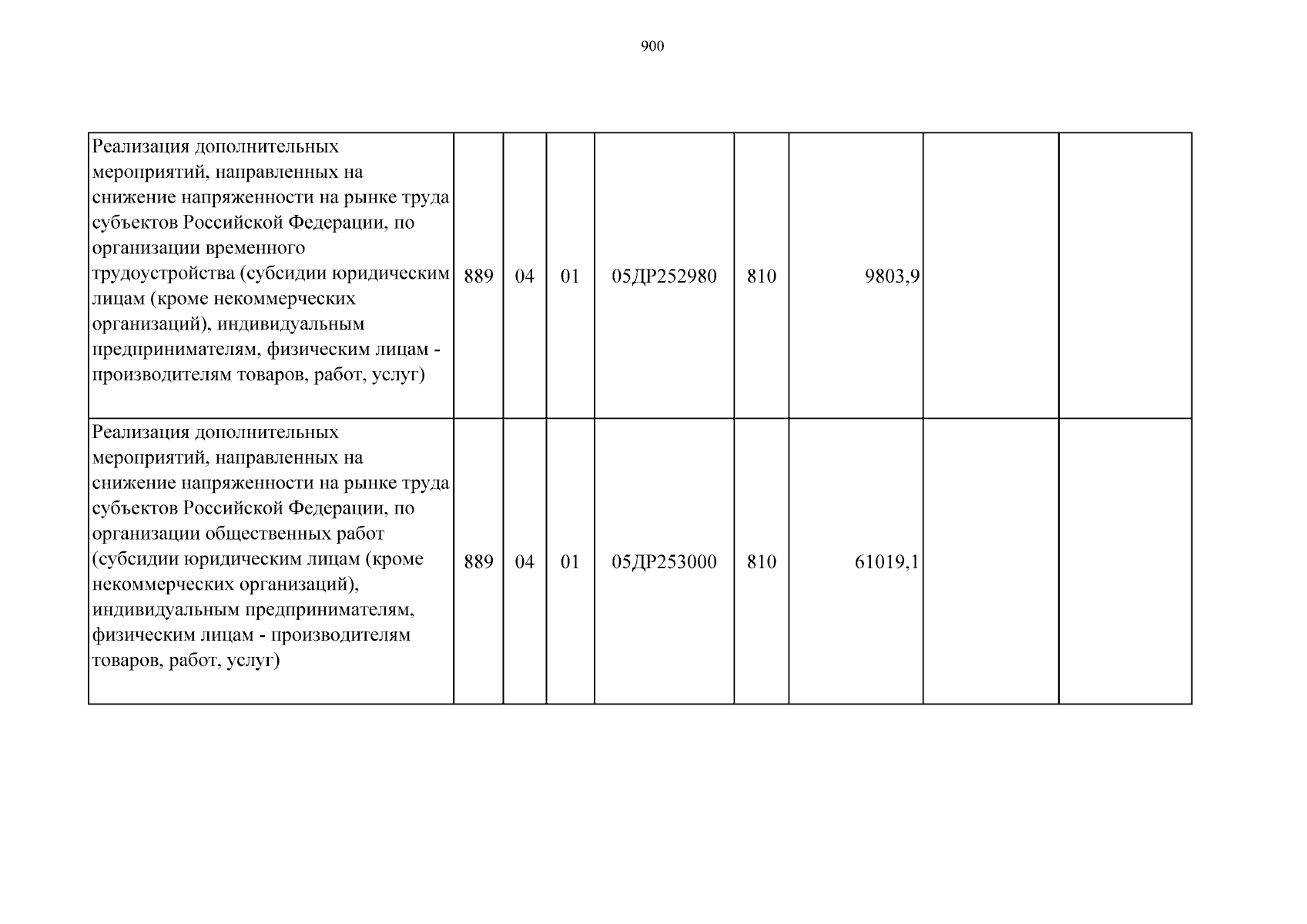 900

| Реализация дополнительных мероприятий, направленных на снижение напряженности на рынке труда субъектов Российской Федерации, по организации временного трудоустройства (субсидии юридическим лицам (кроме некоммерческих организаций), индивидуальным предпринимателям, физическим лицам - производителям товаров, работ, услуг) | 889 | 04 | 01 | 05ДР252980 | 810 | 9803,9 | | |
|---|---|---|---|---|---|---|---|---|
| Реализация дополнительных мероприятий, направленных на снижение напряженности на рынке труда субъектов Российской Федерации, по организации общественных работ (субсидии юридическим лицам (кроме некоммерческих организаций), индивидуальным предпринимателям, физическим лицам - производителям товаров, работ, услуг) | 889 | 04 | 01 | 05ДР253000 | 810 | 61019,1 | | |